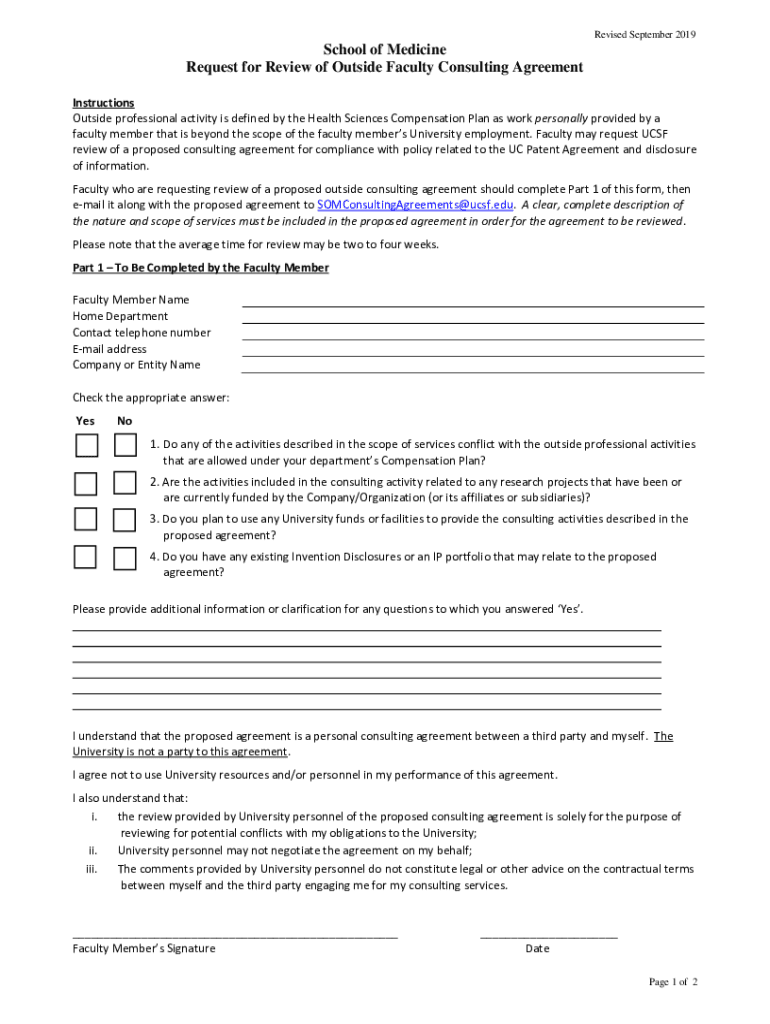 Revised September 2019

School of Medicine
Request for Review of Outside Faculty Consulting Agreement

Instructions
Outside professional activity is defined by the Health Sciences Compensation Plan as work personally provided by a faculty member that is beyond the scope of the faculty member's University employment. Faculty may request UCSF review of a proposed consulting agreement for compliance with policy related to the UC Patent Agreement and disclosure of information.

Faculty who are requesting review of a proposed outside consulting agreement should complete Part 1 of this form, then e-mail it along with the proposed agreement to SOMConsultingAgreements@ucsf.edu. A clear, complete description of the nature and scope of services must be included in the proposed agreement in order for the agreement to be reviewed.

Please note that the average time for review may be two to four weeks.

Part 1 – To Be Completed by the Faculty Member

Faculty Member Name
Home Department
Contact telephone number
E-mail address
Company or Entity Name

Check the appropriate answer:

Yes No

1. Do any of the activities described in the scope of services conflict with the outside professional activities that are allowed under your department's Compensation Plan?

2. Are the activities included in the consulting activity related to any research projects that have been or are currently funded by the Company/Organization (or its affiliates or subsidiaries)?

3. Do you plan to use any University funds or facilities to provide the consulting activities described in the proposed agreement?

4. Do you have any existing Invention Disclosures or an IP portfolio that may relate to the proposed agreement?

Please provide additional information or clarification for any questions to which you answered 'Yes'.

I understand that the proposed agreement is a personal consulting agreement between a third party and myself. The University is not a party to this agreement.

I agree not to use University resources and/or personnel in my performance of this agreement.

I also understand that:
i. the review provided by University personnel of the proposed consulting agreement is solely for the purpose of reviewing for potential conflicts with my obligations to the University;
ii. University personnel may not negotiate the agreement on my behalf;
iii. The comments provided by University personnel do not constitute legal or other advice on the contractual terms between myself and the third party engaging me for my consulting services.

Faculty Member's Signature
Date

Page 1 of 2